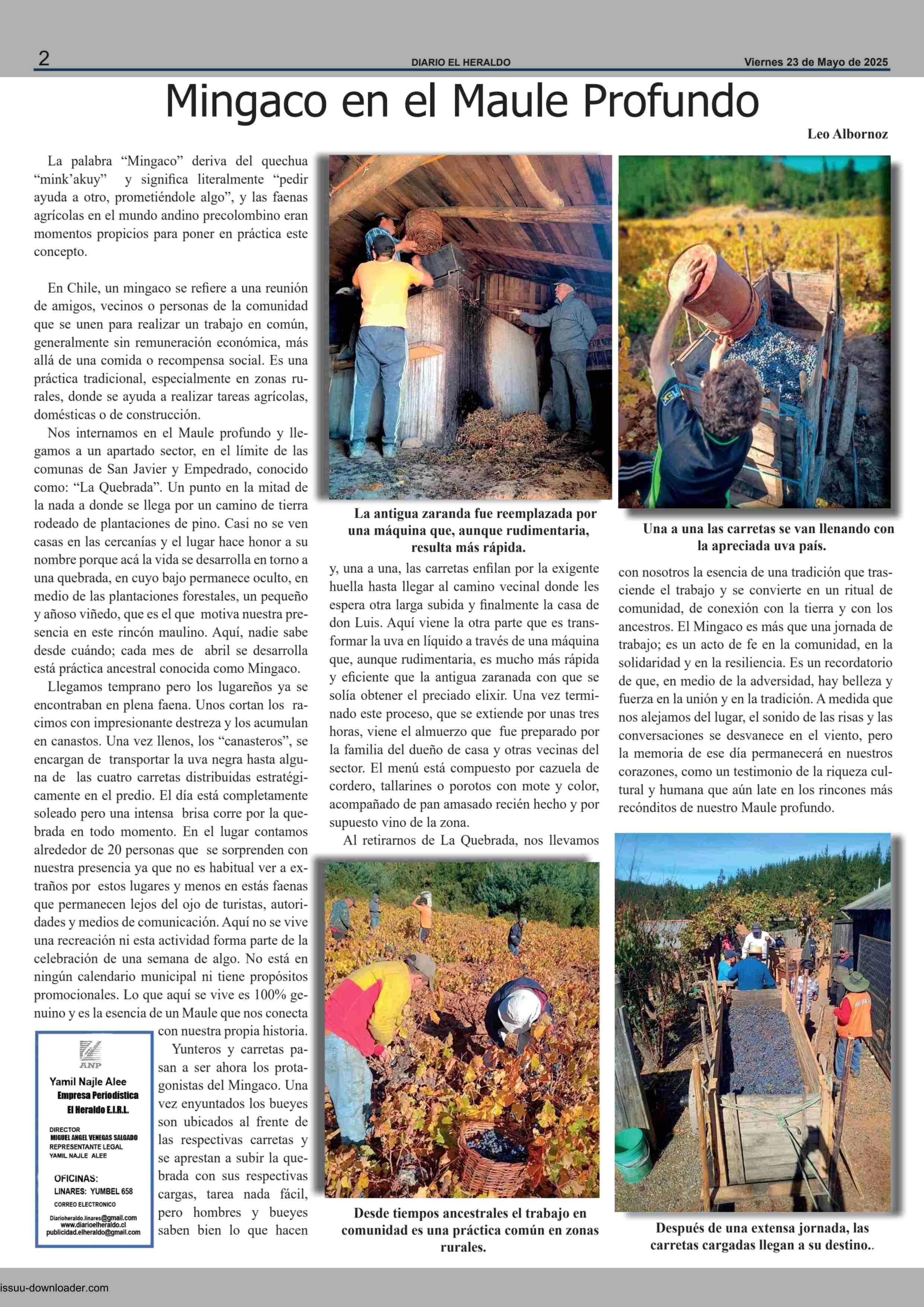 2 DIARIO EL HERALDO Viernes 23 de Mayo de 2025

Mingaco en el Maule Profundo

Leo Albornoz

La palabra “Mingaco” deriva del quechua “mink’akuy” y significa literalmente “pedir ayuda a otro, prometiéndole algo”, y las faenas agrícolas en el mundo andino precolombino eran momentos propicios para poner en práctica este concepto.

En Chile, un mingaco se refiere a una reunión de amigos, vecinos o personas de la comunidad que se unen para realizar un trabajo en común, generalmente sin remuneración económica, más allá de una comida o recompensa social. Es una práctica tradicional, especialmente en zonas rurales, donde se ayuda a realizar tareas agrícolas, domésticas o de construcción.

Nos internamos en el Maule profundo y llegamos a un apartado sector, en el límite de las comunas de San Javier y Empedrado, conocido como: “La Quebrada”. Un punto en la mitad de la nada a donde se llega por un camino de tierra rodeado de plantaciones de pino. Casi no se ven casas en las cercanías y el lugar hace honor a su nombre porque acá la vida se desarrolla en torno a una quebrada, en cuyo bajo permanece oculto, en medio de las plantaciones forestales, un pequeño y añoso viñedo, que es el que motiva nuestra presencia en este rincón maulino. Aquí, nadie sabe desde cuándo; cada mes de abril se desarrolla está práctica ancestral conocida como Mingaco.

Llegamos temprano pero los lugareños ya se encontraban en plena faena. Unos cortan los racimos con impresionante destreza y los acumulan en canastos. Una vez llenos, los “canasteros”, se encargan de transportar la uva negra hasta alguna de las cuatro carretas distribuidas estratégicamente en el predio. El día está completamente soleado pero una intensa brisa corre por la quebrada en todo momento. En el lugar contamos alrededor de 20 personas que se sorprenden con nuestra presencia ya que no es habitual ver a extraños por estos lugares y menos en estás faenas que permanecen lejos del ojo de turistas, autoridades y medios de comunicación. Aquí no se vive una recreación ni esta actividad forma parte de la celebración de una semana de algo. No está en ningún calendario municipal ni tiene propósitos promocionales. Lo que aquí se vive es 100% genuino y es la esencia de un Maule que nos conecta con nuestra propia historia.

Yunteros y carretas pasan a ser ahora los protagonistas del Mingaco. Una vez enyuntados los bueyes son ubicados al frente de las respectivas carretas y se aprestan a subir la quebrada con sus respectivas cargas, tarea nada fácil, pero hombres y bueyes saben bien lo que hacen

ANP
Yamil Najle Alee
Empresa Periodística
El Heraldo E.I.R.L.
DIRECTOR
MIGUEL ANGEL VENEGAS SALGADO
REPRESENTANTE LEGAL
YAMIL NAJLE ALEE
OFICINAS:
LINARES: YUMBEL 658
CORREO ELECTRONICO
Diarioheraldo.linares@gmail.com
www.diarioelheraldo.cl
publicidad.elheraldo@gmail.com

La antigua zaranda fue reemplazada por una máquina que, aunque rudimentaria, resulta más rápida.

y, una a una, las carretas enfilan por la exigente huella hasta llegar al camino vecinal donde les espera otra larga subida y finalmente la casa de don Luis. Aquí viene la otra parte que es transformar la uva en líquido a través de una máquina que, aunque rudimentaria, es mucho más rápida y eficiente que la antigua zaranada con que se solía obtener el preciado elixir. Una vez terminado este proceso, que se extiende por unas tres horas, viene el almuerzo que fue preparado por la familia del dueño de casa y otras vecinas del sector. El menú está compuesto por cazuela de cordero, tallarines o porotos con mote y color, acompañado de pan amasado recién hecho y por supuesto vino de la zona.

Al retirarnos de La Quebrada, nos llevamos

Desde tiempos ancestrales el trabajo en comunidad es una práctica común en zonas rurales.

Una a una las carretas se van llenando con la apreciada uva país.

con nosotros la esencia de una tradición que trasciende el trabajo y se convierte en un ritual de comunidad, de conexión con la tierra y con los ancestros. El Mingaco es más que una jornada de trabajo; es un acto de fe en la comunidad, en la solidaridad y en la resiliencia. Es un recordatorio de que, en medio de la adversidad, hay belleza y fuerza en la unión y en la tradición. A medida que nos alejamos del lugar, el sonido de las risas y las conversaciones se desvanece en el viento, pero la memoria de ese día permanecerá en nuestros corazones, como un testimonio de la riqueza cultural y humana que aún late en los rincones más recónditos de nuestro Maule profundo.

Después de una extensa jornada, las carretas cargadas llegan a su destino..

issuu-downloader.com